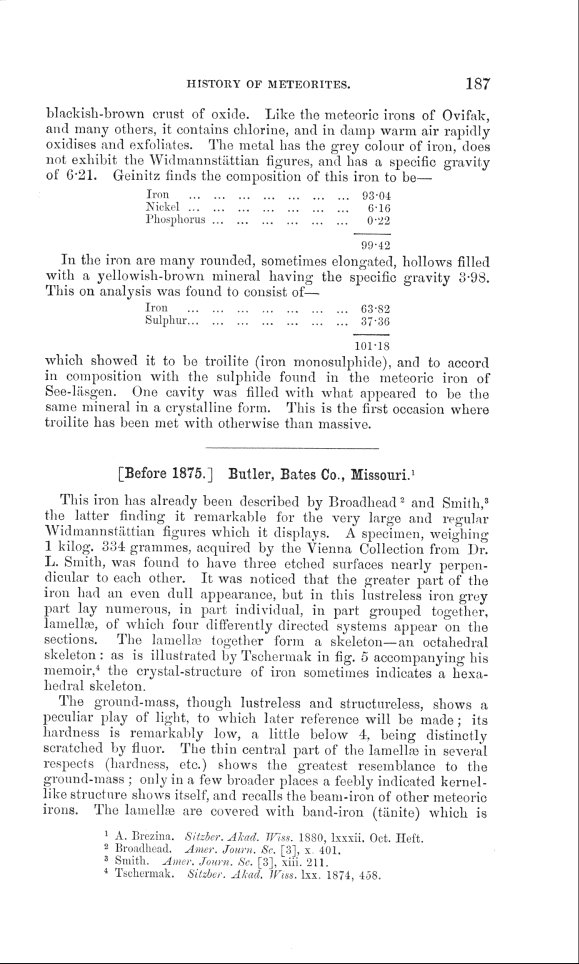 HISTORY OF METEORITES. 187

blackish-brown crust of oxide. Like the meteoric irons of Ovifak, and many others, it contains chlorine, and in damp warm air rapidly oxidises and exfoliates. The metal has the grey colour of iron, does not exhibit the Widmannstättian figures, and has a specific gravity of 6·21. Geinitz finds the composition of this iron to be—

| | |
|---|---|
| Iron ... ... ... ... ... ... ... | 93·04 |
| Nickel ... ... ... ... ... ... ... | 6·16 |
| Phosphorus ... ... ... ... ... ... | 0·22 |
| | 99·42 |

In the iron are many rounded, sometimes elongated, hollows filled with a yellowish-brown mineral having the specific gravity 3·98. This on analysis was found to consist of—

| | |
|---|---|
| Iron ... ... ... ... ... ... ... | 63·82 |
| Sulphur... ... ... ... ... ... ... | 37·36 |
| | 101·18 |

which showed it to be troilite (iron monosulphide), and to accord in composition with the sulphide found in the meteoric iron of See-läsgen. One cavity was filled with what appeared to be the same mineral in a crystalline form. This is the first occasion where troilite has been met with otherwise than massive.

[Before 1875.] Butler, Bates Co., Missouri.¹

This iron has already been described by Broadhead² and Smith,³ the latter finding it remarkable for the very large and regular Widmannstättian figures which it displays. A specimen, weighing 1 kilog. 334 grammes, acquired by the Vienna Collection from Dr. L. Smith, was found to have three etched surfaces nearly perpendicular to each other. It was noticed that the greater part of the iron had an even dull appearance, but in this lustreless iron grey part lay numerous, in part individual, in part grouped together, lamellæ, of which four differently directed systems appear on the sections. The lamellæ together form a skeleton—an octahedral skeleton: as is illustrated by Tschermak in fig. 5 accompanying his memoir,⁴ the crystal-structure of iron sometimes indicates a hexahedral skeleton.

The ground-mass, though lustreless and structureless, shows a peculiar play of light, to which later reference will be made; its hardness is remarkably low, a little below 4, being distinctly scratched by fluor. The thin central part of the lamellæ in several respects (hardness, etc.) shows the greatest resemblance to the ground-mass; only in a few broader places a feebly indicated kernel-like structure shows itself, and recalls the beam-iron of other meteoric irons. The lamellæ are covered with band-iron (tänite) which is

¹ A. Brezina. Sitzber. Akad. Wiss. 1880, lxxxii. Oct. Heft.
² Broadhead. Amer. Journ. Sc. [3], x. 401.
³ Smith. Amer. Journ. Sc. [3], xiii. 211.
⁴ Tschermak. Sitzber. Akad. Wiss. lxx. 1874, 458.